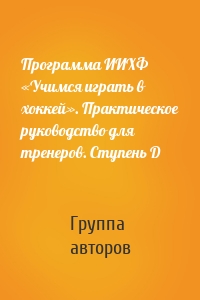 Программа ИИХФ «Учимся играть в хоккей». Практическое руководство для тренеров. Ступень D

Группа авторов